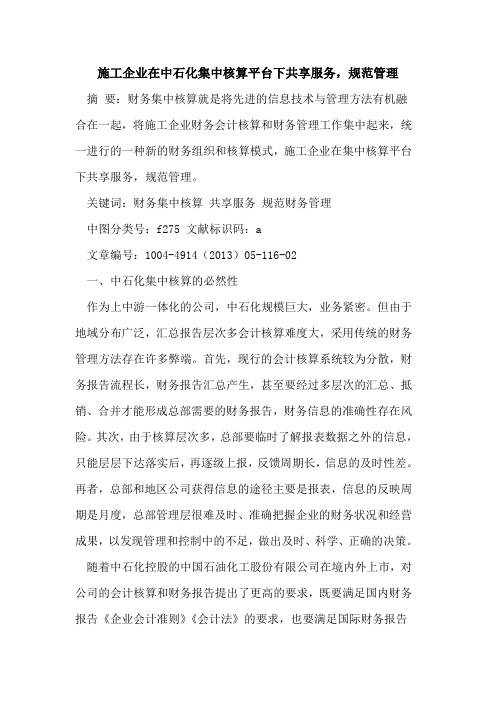 施工企业在中石化集中核算平台下共享服务，规范管理

摘 要：财务集中核算就是将先进的信息技术与管理方法有机融合在一起，将施工企业财务会计核算和财务管理工作集中起来，统一进行的一种新的财务组织和核算模式，施工企业在集中核算平台下共享服务，规范管理。

关键词：财务集中核算 共享服务 规范财务管理

中图分类号：f275 文献标识码：a

文章编号：1004-4914（2013）05-116-02

一、中石化集中核算的必然性

作为上中游一体化的公司，中石化规模巨大，业务紧密。但由于地域分布广泛，汇总报告层次多会计核算难度大，采用传统的财务管理方法存在许多弊端。首先，现行的会计核算系统较为分散，财务报告流程长，财务报告汇总产生，甚至要经过多层次的汇总、抵销、合并才能形成总部需要的财务报告，财务信息的准确性存在风险。其次，由于核算层次多，总部要临时了解报表数据之外的信息，只能层层下达落实后，再逐级上报，反馈周期长，信息的及时性差。再者，总部和地区公司获得信息的途径主要是报表，信息的反映周期是月度，总部管理层很难及时、准确把握企业的财务状况和经营成果，以发现管理和控制中的不足，做出及时、科学、正确的决策。

随着中石化控股的中国石油化工股份有限公司在境内外上市，对公司的会计核算和财务报告提出了更高的要求，既要满足国内财务报告《企业会计准则》《会计法》的要求，也要满足国际财务报告